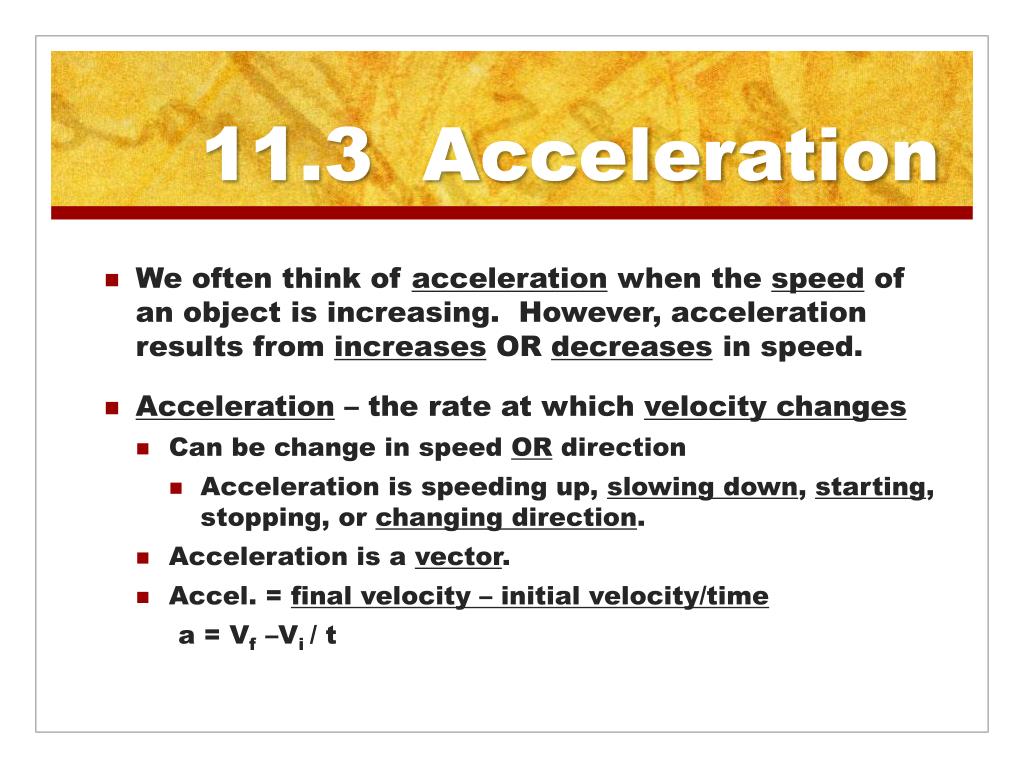 11.3 Acceleration

We often think of acceleration when the speed of an object is increasing. However, acceleration results from increases OR decreases in speed.

Acceleration – the rate at which velocity changes

Can be change in speed OR direction

Acceleration is speeding up, slowing down, starting, stopping, or changing direction.

Acceleration is a vector.

Accel. = final velocity – initial velocity/time

$a = V_f - V_i / t$